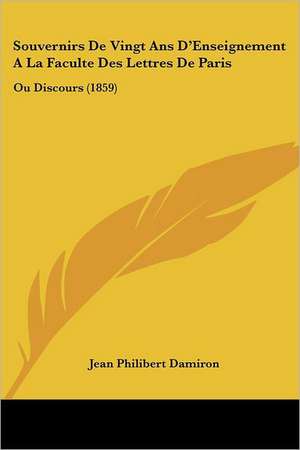 Souvernirs De Vingt Ans D'Enseignement A La Faculte Des Lettres De Paris

Ou Discours (1859)

Jean Philibert Damiron